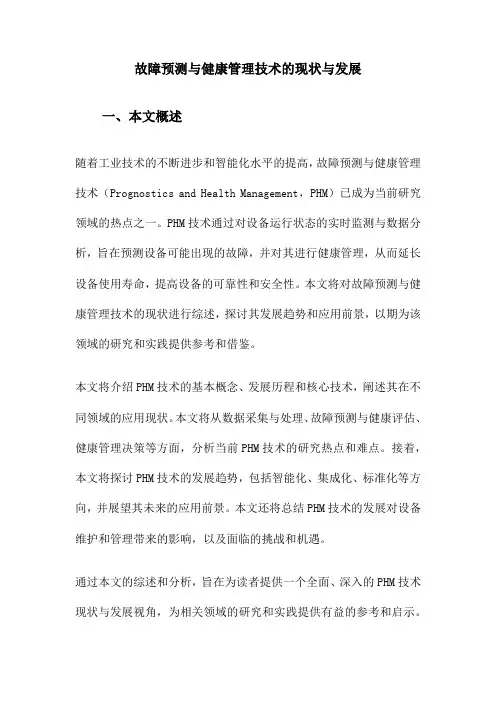 故障预测与健康管理技术的现状与发展

一、本文概述

随着工业技术的不断进步和智能化水平的提高，故障预测与健康管理技术（Prognostics and Health Management，PHM）已成为当前研究领域的热点之一。PHM技术通过对设备运行状态的实时监测与数据分析，旨在预测设备可能出现的故障，并对其进行健康管理，从而延长设备使用寿命，提高设备的可靠性和安全性。本文将对故障预测与健康管理技术的现状进行综述，探讨其发展趋势和应用前景，以期为该领域的研究和实践提供参考和借鉴。

本文将介绍PHM技术的基本概念、发展历程和核心技术，阐述其在不同领域的应用现状。本文将从数据采集与处理、故障预测与健康评估、健康管理决策等方面，分析当前PHM技术的研究热点和难点。接着，本文将探讨PHM技术的发展趋势，包括智能化、集成化、标准化等方向，并展望其未来的应用前景。本文还将总结PHM技术的发展对设备维护和管理带来的影响，以及面临的挑战和机遇。

通过本文的综述和分析，旨在为读者提供一个全面、深入的PHM技术现状与发展视角，为相关领域的研究和实践提供有益的参考和启示。